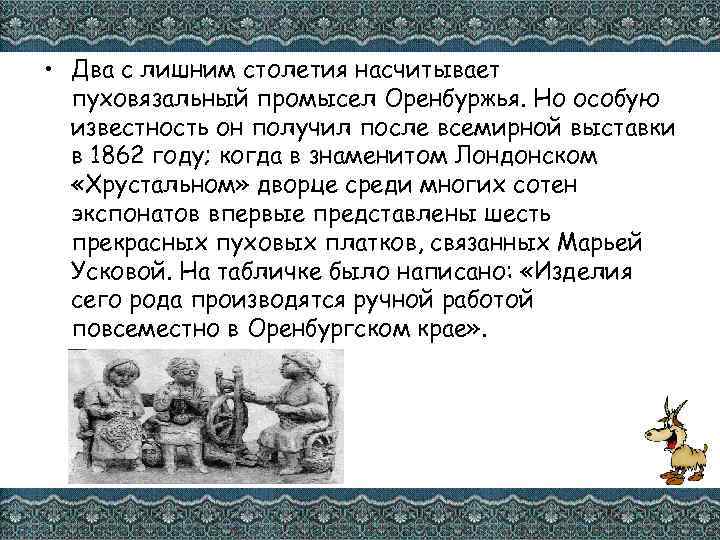 • Два с лишним столетия насчитывает пуховязальный промысел Оренбуржья. Но особую известность он получил после всемирной выставки в 1862 году; когда в знаменитом Лондонском «Хрустальном» дворце среди многих сотен экспонатов впервые представлены шесть прекрасных пуховых платков, связанных Марьей Усковой. На табличке было написано: «Изделия сего рода производятся ручной работой повсеместно в Оренбургском крае».